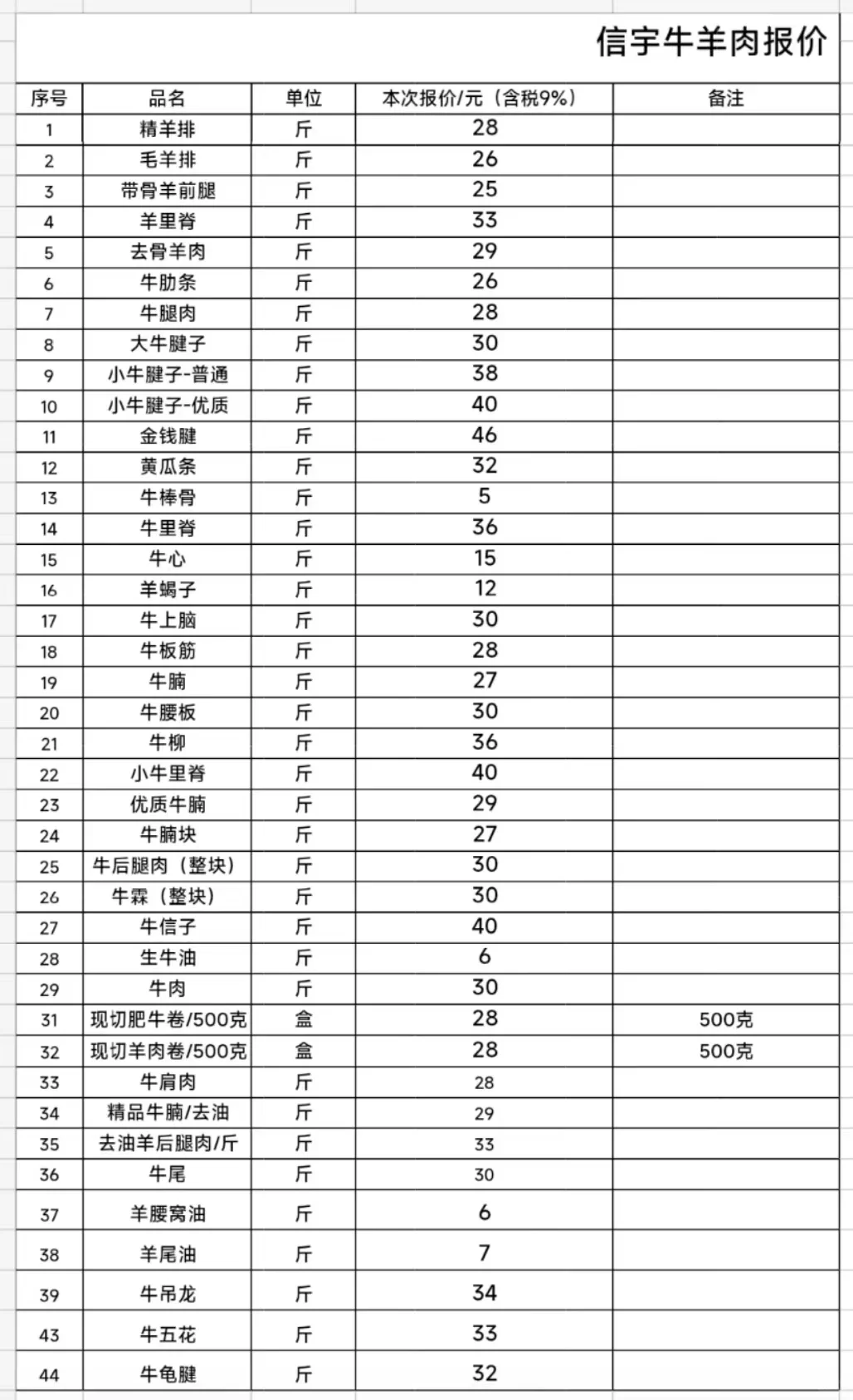 信宇牛羊肉报价

| 序号 | 品名 | 单位 | 本次报价/元（含税9%） | 备注 |
|---|---|---|---|---|
| 1 | 精羊排 | 斤 | 28 | |
| 2 | 毛羊排 | 斤 | 26 | |
| 3 | 带骨羊前腿 | 斤 | 25 | |
| 4 | 羊里脊 | 斤 | 33 | |
| 5 | 去骨羊肉 | 斤 | 29 | |
| 6 | 牛肋条 | 斤 | 26 | |
| 7 | 牛腿肉 | 斤 | 28 | |
| 8 | 大牛腱子 | 斤 | 30 | |
| 9 | 小牛腱子-普通 | 斤 | 38 | |
| 10 | 小牛腱子-优质 | 斤 | 40 | |
| 11 | 金钱腱 | 斤 | 46 | |
| 12 | 黄瓜条 | 斤 | 32 | |
| 13 | 牛棒骨 | 斤 | 5 | |
| 14 | 牛里脊 | 斤 | 36 | |
| 15 | 牛心 | 斤 | 15 | |
| 16 | 羊蝎子 | 斤 | 12 | |
| 17 | 牛上脑 | 斤 | 30 | |
| 18 | 牛板筋 | 斤 | 28 | |
| 19 | 牛腩 | 斤 | 27 | |
| 20 | 牛腰板 | 斤 | 30 | |
| 21 | 牛柳 | 斤 | 36 | |
| 22 | 小牛里脊 | 斤 | 40 | |
| 23 | 优质牛腩 | 斤 | 29 | |
| 24 | 牛腩块 | 斤 | 27 | |
| 25 | 牛后腿肉（整块） | 斤 | 30 | |
| 26 | 牛霖（整块） | 斤 | 30 | |
| 27 | 牛信子 | 斤 | 40 | |
| 28 | 生牛油 | 斤 | 6 | |
| 29 | 牛肉 | 斤 | 30 | |
| 31 | 现切肥牛卷/500克 | 盒 | 28 | 500克 |
| 32 | 现切羊肉卷/500克 | 盒 | 28 | 500克 |
| 33 | 牛肩肉 | 斤 | 28 | |
| 34 | 精品牛腩/去油 | 斤 | 29 | |
| 35 | 去油羊后腿肉/斤 | 斤 | 33 | |
| 36 | 牛尾 | 斤 | 30 | |
| 37 | 羊腰窝油 | 斤 | 6 | |
| 38 | 羊尾油 | 斤 | 7 | |
| 39 | 牛吊龙 | 斤 | 34 | |
| 43 | 牛五花 | 斤 | 33 | |
| 44 | 牛龟腱 | 斤 | 32 | |